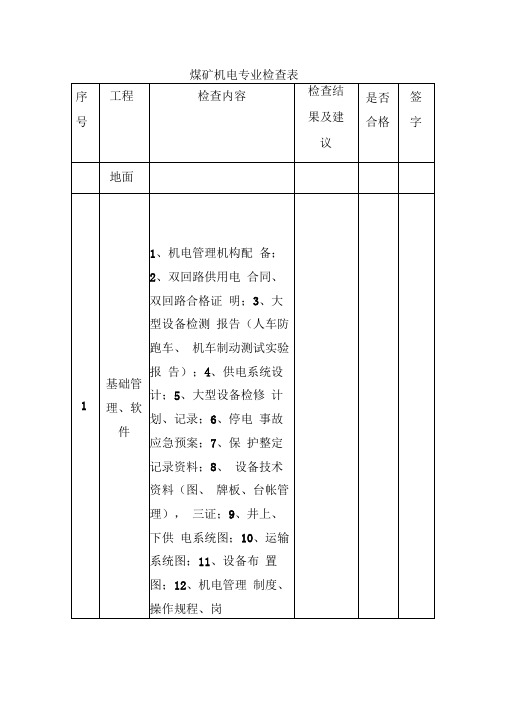 煤矿机电专业检查表

| 序号 | 工程 | 检查内容 | 检查结果及建议 | 是否合格 | 签字 |
|---|---|---|---|---|---|
| | 地面 | | | | |
| 1 | 基础管理、软件 | 1、机电管理机构配 备；2、双回路供用电 合同、双回路合格证 明；3、大型设备检测 报告（人车防跑车、 机车制动测试实验报 告）；4、供电系统设计；5、大型设备检修 计划、记录；6、停电 事故应急预案；7、保 护整定记录资料；8、 设备技术资料（图、 牌板、台帐管理）， 三证；9、井上、下供 电系统图；10、运输系统图；11、设备布 置图；12、机电管理 制度、操作规程、岗 | | | |